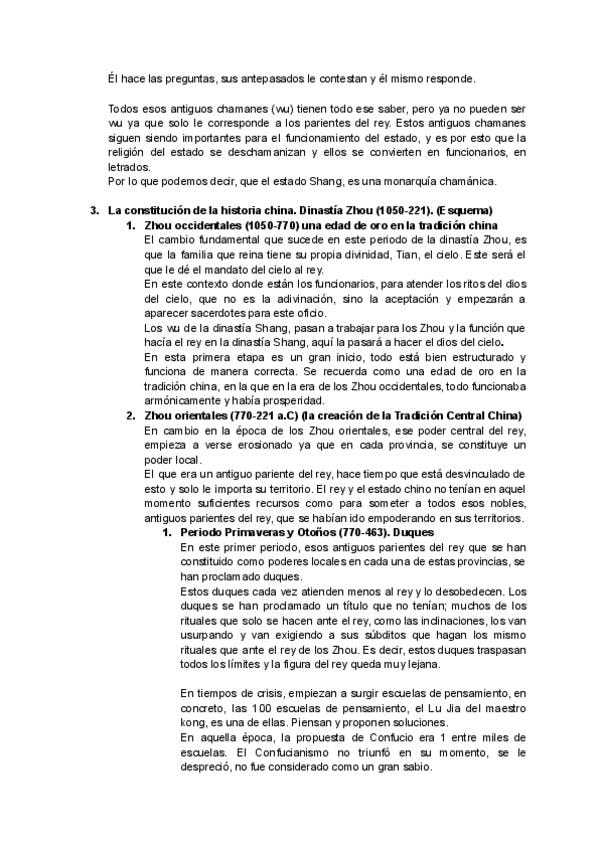 Él hace las preguntas, sus antepasados le contestan y él mismo responde.

Todos esos antiguos chamanes (wu) tienen todo ese saber, pero ya no pueden ser wu ya que solo le corresponde a los parientes del rey. Estos antiguos chamanes siguen siendo importantes para el funcionamiento del estado, y es por esto que la religión del estado se deschamanizan y ellos se convierten en funcionarios, en letrados.
Por lo que podemos decir, que el estado Shang, es una monarquía chamánica.

3. La constitución de la historia china. Dinastía Zhou (1050-221). (Esquema)
1. Zhou occidentales (1050-770) una edad de oro en la tradición china
El cambio fundamental que sucede en este periodo de la dinastía Zhou, es que la familia que reina tiene su propia divinidad, Tian, el cielo. Este será el que le dé el mandato del cielo al rey.
En este contexto donde están los funcionarios, para atender los ritos del dios del cielo, que no es la adivinación, sino la aceptación y empezarán a aparecer sacerdotes para este oficio.
Los wu de la dinastía Shang, pasan a trabajar para los Zhou y la función que hacía el rey en la dinastía Shang, aquí la pasará a hacer el dios del cielo.
En esta primera etapa es un gran inicio, todo está bien estructurado y funciona de manera correcta. Se recuerda como una edad de oro en la tradición china, en la que en la era de los Zhou occidentales, todo funcionaba armónicamente y había prosperidad.
2. Zhou orientales (770-221 a.C) (la creación de la Tradición Central China)
En cambio en la época de los Zhou orientales, ese poder central del rey, empieza a verse erosionado ya que en cada provincia, se constituye un poder local.
El que era un antiguo pariente del rey, hace tiempo que está desvinculado de esto y solo le importa su territorio. El rey y el estado chino no tenían en aquel momento suficientes recursos como para someter a todos esos nobles, antiguos parientes del rey, que se habían ido empoderando en sus territorios.
1. Periodo Primaveras y Otoños (770-463). Duques
En este primer periodo, esos antiguos parientes del rey que se han constituido como poderes locales en cada una de estas provincias, se han proclamado duques.
Estos duques cada vez atienden menos al rey y lo desobedecen. Los duques se han proclamado un título que no tenían; muchos de los rituales que solo se hacen ante el rey, como las inclinaciones, los van usurpando y van exigiendo a sus súbditos que hagan los mismo rituales que ante el rey de los Zhou. Es decir, estos duques traspasan todos los límites y la figura del rey queda muy lejana.

En tiempos de crisis, empiezan a surgir escuelas de pensamiento, en concreto, las 100 escuelas de pensamiento, el Lu Jia del maestro kong, es una de ellas. Piensan y proponen soluciones.
En aquella época, la propuesta de Confucio era 1 entre miles de escuelas. El Confucianismo no triunfó en su momento, se le despreció, no fue considerado como un gran sabio.